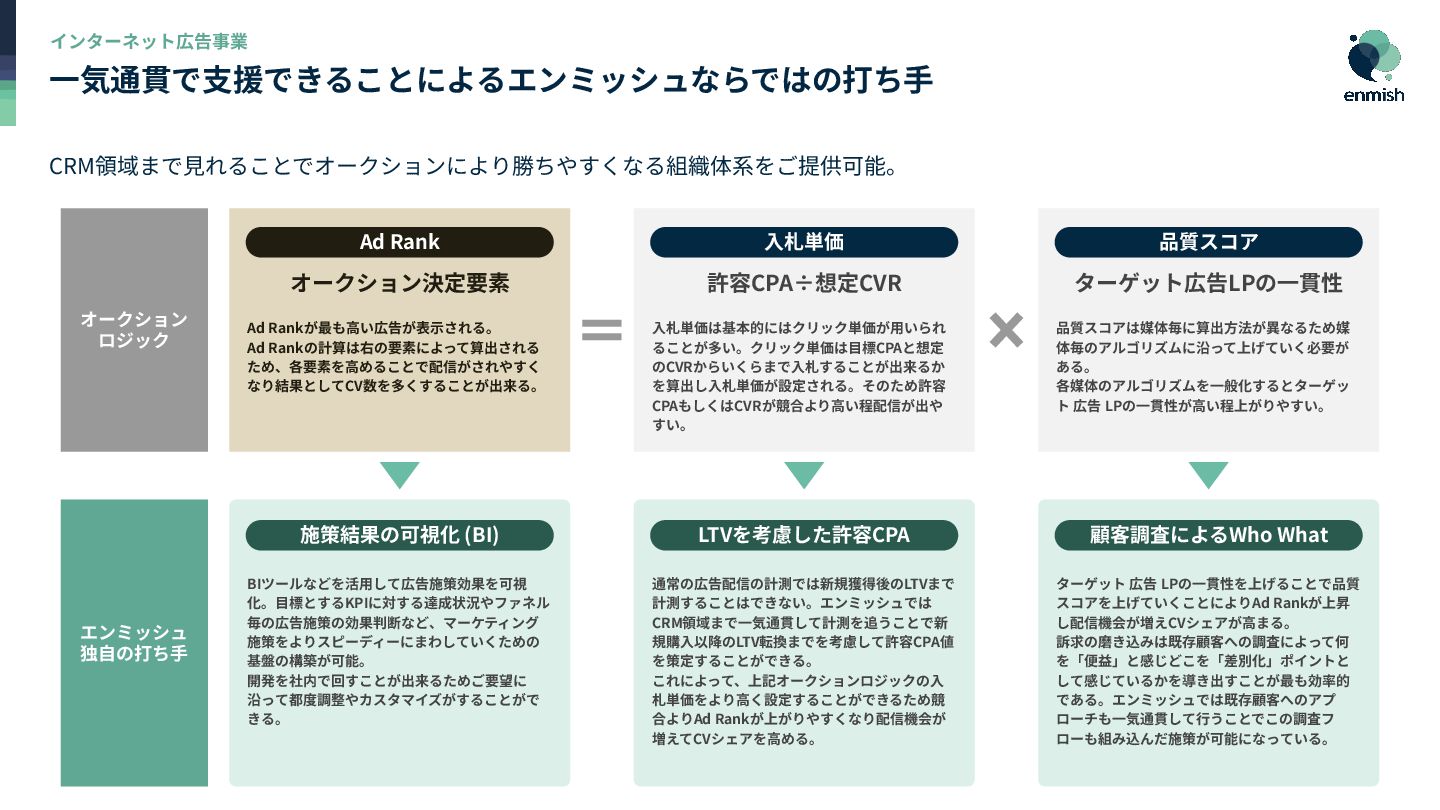 インターネット広告事業
一気通貫で支援できることによるエンミッシュならではの打ち手

enmish

CRM領域まで見れることでオークションにより勝ちやすくなる組織体系をご提供可能。

オークションロジック

Ad Rank
オークション決定要素
Ad Rankが最も高い広告が表示される。
Ad Rankの計算は右の要素によって算出されるため、各要素を高めることで配信がされやすくなり結果としてCV数を多くすることが出来る。

=

入札単価
許容CPA÷想定CVR
入札単価は基本的にはクリック単価が用いられることが多い。クリック単価は目標CPAと想定のCVRからいくらまで入札することが出来るかを算出し入札単価が設定される。そのため許容CPAもしくはCVRが競合より高い程配信が出やすい。

×

品質スコア
ターゲット広告LPの一貫性
品質スコアは媒体毎に算出方法が異なるため媒体毎のアルゴリズムに沿って上げていく必要がある。
各媒体のアルゴリズムを一般化するとターゲット 広告 LPの一貫性が高い程上がりやすい。

エンミッシュ独自の打ち手

施策結果の可視化 (BI)
BIツールなどを活用して広告施策効果を可視化。目標とするKPIに対する達成状況やファネル毎の広告施策の効果判断など、マーケティング施策をよりスピーディーにまわしていくための基盤の構築が可能。
開発を社内で回すことが出来るためご要望に沿って都度調整やカスタマイズがすることができる。

LTVを考慮した許容CPA
通常の広告配信の計測では新規獲得後のLTVまで計測することはできない。エンミッシュではCRM領域まで一気通貫して計測を追うことで新規購入以降のLTV転換までを考慮して許容CPA値を策定することができる。
これによって、上記オークションロジックの入札単価をより高く設定することができるため競合よりAd Rankが上がりやすくなり配信機会が増えてCVシェアを高める。

顧客調査によるWho What
ターゲット 広告 LPの一貫性を上げることで品質スコアを上げていくことによりAd Rankが上昇し配信機会が増えCVシェアが高まる。
訴求の磨き込みは既存顧客への調査によって何を「便益」と感じどこを「差別化」ポイントとして感じているかを導き出すことが最も効率的である。エンミッシュでは既存顧客へのアプローチも一気通貫して行うことでこの調査フローも組み込んだ施策が可能になっている。